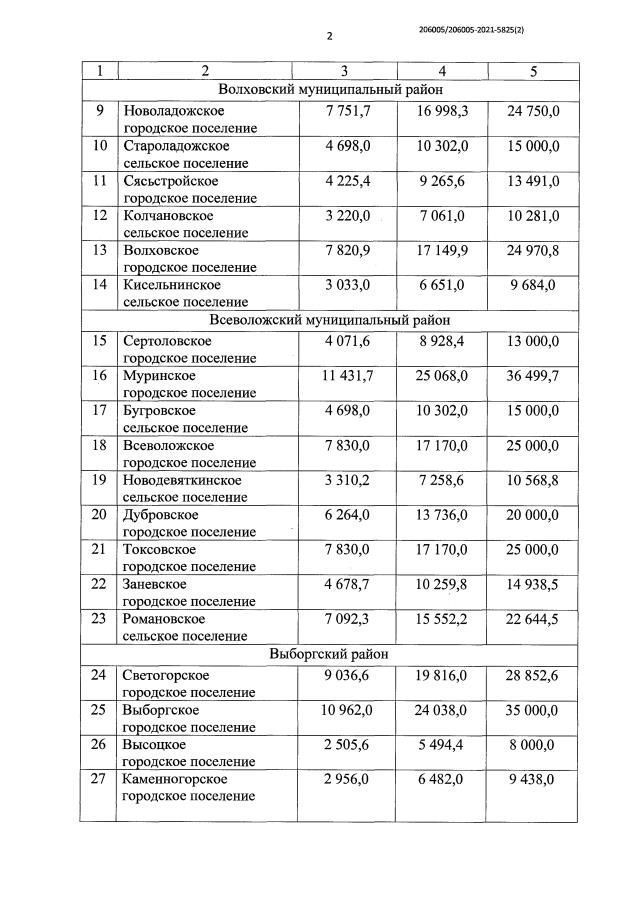 206005/206005-2021-5825(2)

2

| 1 | 2 | 3 | 4 | 5 |
|---|---|---|---|---|
| Волховский муниципальный район | | | | |
| 9 | Новоладожское городское поселение | 7 751,7 | 16 998,3 | 24 750,0 |
| 10 | Староладожское сельское поселение | 4 698,0 | 10 302,0 | 15 000,0 |
| 11 | Сясьстройское городское поселение | 4 225,4 | 9 265,6 | 13 491,0 |
| 12 | Колчановское сельское поселение | 3 220,0 | 7 061,0 | 10 281,0 |
| 13 | Волховское городское поселение | 7 820,9 | 17 149,9 | 24 970,8 |
| 14 | Кисельнинское сельское поселение | 3 033,0 | 6 651,0 | 9 684,0 |
| Всеволожский муниципальный район | | | | |
| 15 | Сертоловское городское поселение | 4 071,6 | 8 928,4 | 13 000,0 |
| 16 | Муринское городское поселение | 11 431,7 | 25 068,0 | 36 499,7 |
| 17 | Бугровское сельское поселение | 4 698,0 | 10 302,0 | 15 000,0 |
| 18 | Всеволожское городское поселение | 7 830,0 | 17 170,0 | 25 000,0 |
| 19 | Новодевяткинское сельское поселение | 3 310,2 | 7 258,6 | 10 568,8 |
| 20 | Дубровское городское поселение | 6 264,0 | 13 736,0 | 20 000,0 |
| 21 | Токсовское городское поселение | 7 830,0 | 17 170,0 | 25 000,0 |
| 22 | Заневское городское поселение | 4 678,7 | 10 259,8 | 14 938,5 |
| 23 | Романовское сельское поселение | 7 092,3 | 15 552,2 | 22 644,5 |
| Выборгский район | | | | |
| 24 | Светогорское городское поселение | 9 036,6 | 19 816,0 | 28 852,6 |
| 25 | Выборгское городское поселение | 10 962,0 | 24 038,0 | 35 000,0 |
| 26 | Высоцкое городское поселение | 2 505,6 | 5 494,4 | 8 000,0 |
| 27 | Каменногорское городское поселение | 2 956,0 | 6 482,0 | 9 438,0 |